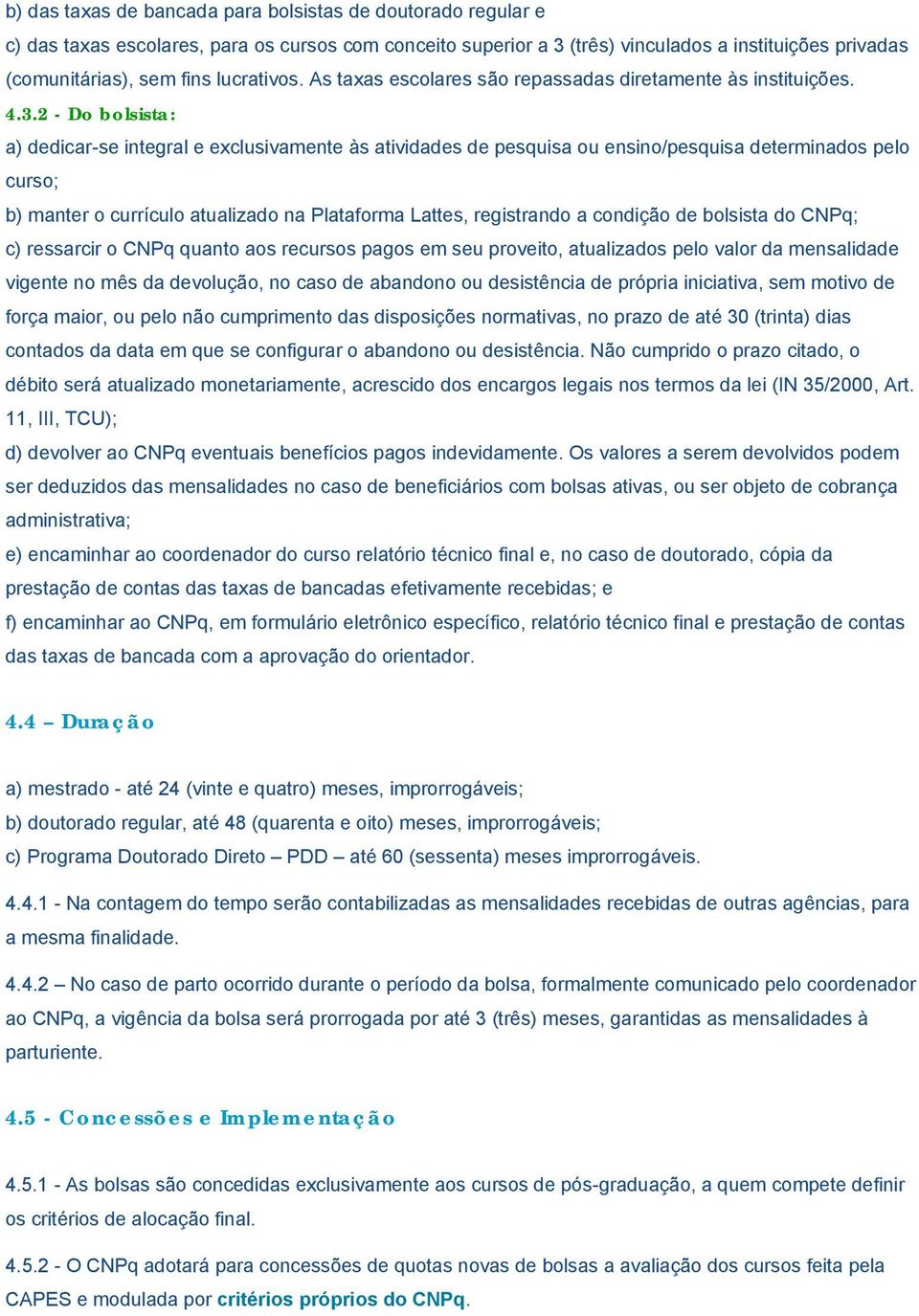 b) das taxas de bancada para bolsistas de doutorado regular e
c) das taxas escolares, para os cursos com conceito superior a 3 (três) vinculados a instituições privadas (comunitárias), sem fins lucrativos. As taxas escolares são repassadas diretamente às instituições.

4.3.2 - Do bolsista:

a) dedicar-se integral e exclusivamente às atividades de pesquisa ou ensino/pesquisa determinados pelo curso;

b) manter o currículo atualizado na Plataforma Lattes, registrando a condição de bolsista do CNPq;

c) ressarcir o CNPq quanto aos recursos pagos em seu proveito, atualizados pelo valor da mensalidade vigente no mês da devolução, no caso de abandono ou desistência de própria iniciativa, sem motivo de força maior, ou pelo não cumprimento das disposições normativas, no prazo de até 30 (trinta) dias contados da data em que se configurar o abandono ou desistência. Não cumprido o prazo citado, o débito será atualizado monetariamente, acrescido dos encargos legais nos termos da lei (IN 35/2000, Art. 11, III, TCU);

d) devolver ao CNPq eventuais benefícios pagos indevidamente. Os valores a serem devolvidos podem ser deduzidos das mensalidades no caso de beneficiários com bolsas ativas, ou ser objeto de cobrança administrativa;

e) encaminhar ao coordenador do curso relatório técnico final e, no caso de doutorado, cópia da prestação de contas das taxas de bancadas efetivamente recebidas; e

f) encaminhar ao CNPq, em formulário eletrônico específico, relatório técnico final e prestação de contas das taxas de bancada com a aprovação do orientador.

4.4 – Duração

a) mestrado - até 24 (vinte e quatro) meses, improrrogáveis;

b) doutorado regular, até 48 (quarenta e oito) meses, improrrogáveis;

c) Programa Doutorado Direto – PDD – até 60 (sessenta) meses improrrogáveis.

4.4.1 - Na contagem do tempo serão contabilizadas as mensalidades recebidas de outras agências, para a mesma finalidade.

4.4.2 – No caso de parto ocorrido durante o período da bolsa, formalmente comunicado pelo coordenador ao CNPq, a vigência da bolsa será prorrogada por até 3 (três) meses, garantidas as mensalidades à parturiente.

4.5 - Concessões e Implementação

4.5.1 - As bolsas são concedidas exclusivamente aos cursos de pós-graduação, a quem compete definir os critérios de alocação final.

4.5.2 - O CNPq adotará para concessões de quotas novas de bolsas a avaliação dos cursos feita pela CAPES e modulada por critérios próprios do CNPq.